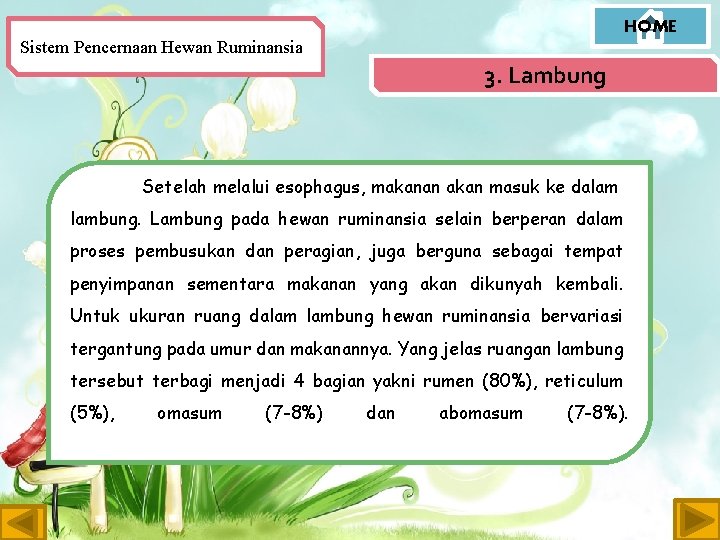 Sistem Pencernaan Hewan Ruminansia

HOME

3. Lambung

Setelah melalui esophagus, makanan akan masuk ke dalam lambung. Lambung pada hewan ruminansia selain berperan dalam proses pembusukan dan peragian, juga berguna sebagai tempat penyimpanan sementara makanan yang akan dikunyah kembali. Untuk ukuran ruang dalam lambung hewan ruminansia bervariasi tergantung pada umur dan makanannya. Yang jelas ruangan lambung tersebut terbagi menjadi 4 bagian yakni rumen (80%), reticulum (5%), omasum (7-8%) dan abomasum (7-8%).